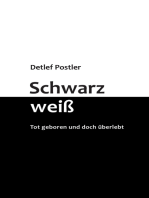 Detlef Postler

Schwarz
weiß

Tot geboren und doch überlebt